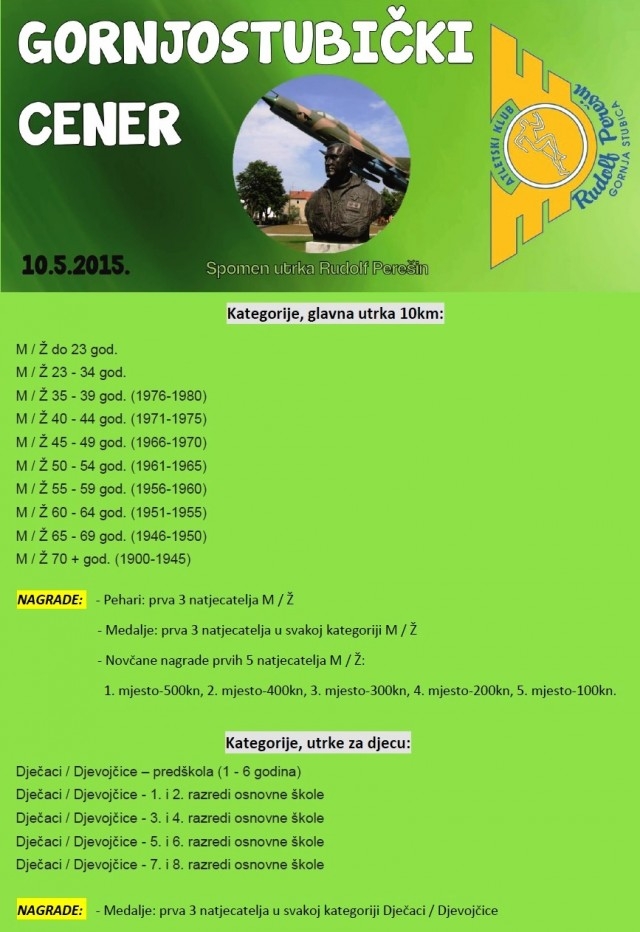 GORNJOSTUBIČKI CENER

ATLETSKI KLUB Rudolf Perešin GORNJA STUBICA

10.5.2015.

Spomen utrka Rudolf Perešin

Kategorije, glavna utrka 10km:

M / Ž do 23 god.
M / Ž 23 - 34 god.
M / Ž 35 - 39 god. (1976-1980)
M / Ž 40 - 44 god. (1971-1975)
M / Ž 45 - 49 god. (1966-1970)
M / Ž 50 - 54 god. (1961-1965)
M / Ž 55 - 59 god. (1956-1960)
M / Ž 60 - 64 god. (1951-1955)
M / Ž 65 - 69 god. (1946-1950)
M / Ž 70 + god. (1900-1945)

NAGRADE: - Pehari: prva 3 natjecatelja M / Ž
- Medalje: prva 3 natjecatelja u svakoj kategoriji M / Ž
- Novčane nagrade prvih 5 natjecatelja M / Ž:
1. mjesto-500kn, 2. mjesto-400kn, 3. mjesto-300kn, 4. mjesto-200kn, 5. mjesto-100kn.

Kategorije, utrke za djecu:

Dječaci / Djevojčice – predškola (1 - 6 godina)
Dječaci / Djevojčice - 1. i 2. razredi osnovne škole
Dječaci / Djevojčice - 3. i 4. razredi osnovne škole
Dječaci / Djevojčice - 5. i 6. razredi osnovne škole
Dječaci / Djevojčice - 7. i 8. razredi osnovne škole

NAGRADE: - Medalje: prva 3 natjecatelja u svakoj kategoriji Dječaci / Djevojčice